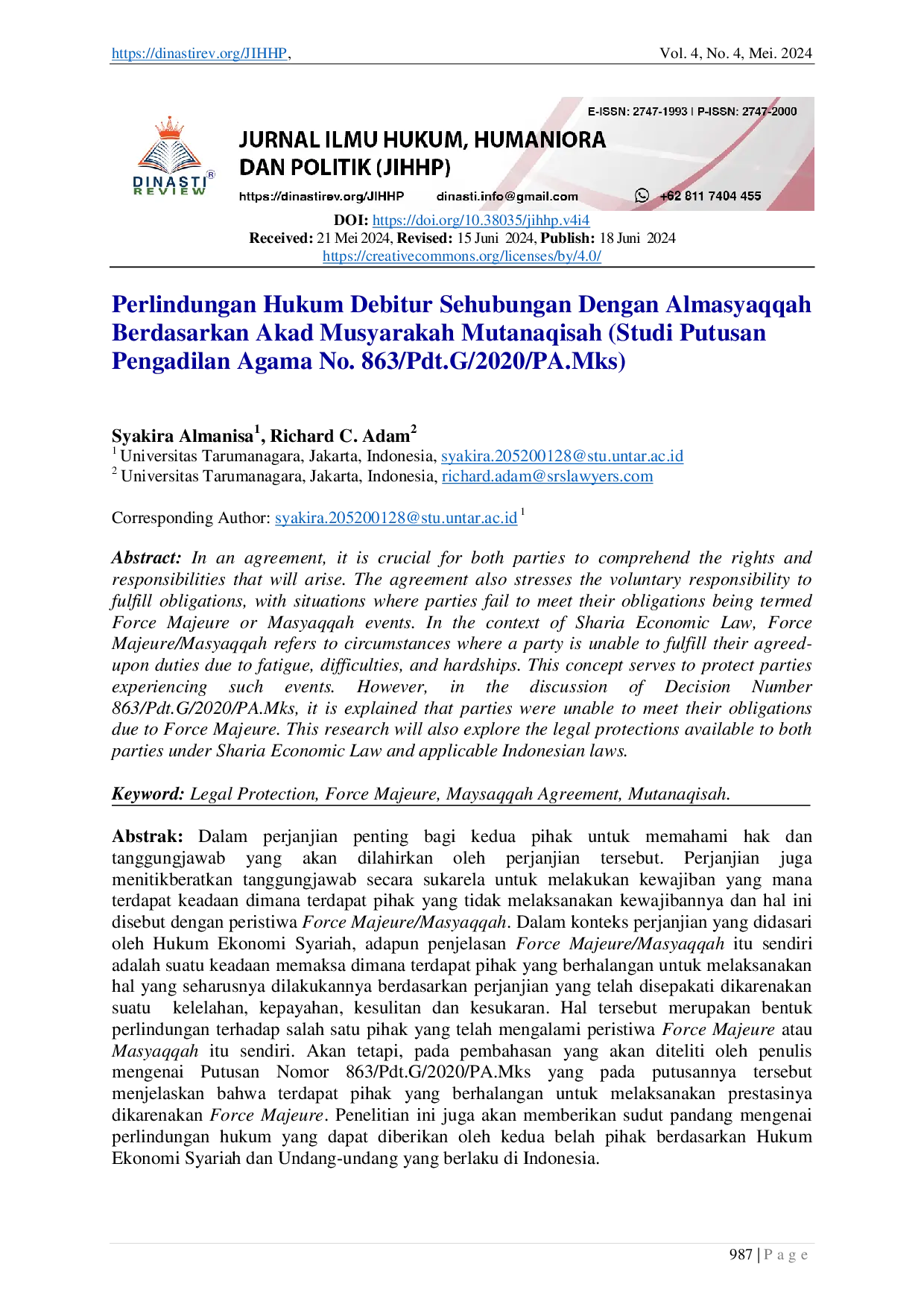 https://dinastirev.org/JIHHP, Vol. 4, No. 4, Mei. 2024

DINASTI REVIEW

E-ISSN: 2747-1993 | P-ISSN: 2747-2000

JURNAL ILMU HUKUM, HUMANIORA DAN POLITIK (JIHHP)

https://dinastirev.org/JIHHP dinasti.info@gmail.com +62 811 7404 455

DOI: https://doi.org/10.38035/jihhp.v4i4
Received: 21 Mei 2024, Revised: 15 Juni 2024, Publish: 18 Juni 2024
https://creativecommons.org/licenses/by/4.0/

Perlindungan Hukum Debitur Sehubungan Dengan Almasyaqqah Berdasarkan Akad Musyarakah Mutanaqisah (Studi Putusan Pengadilan Agama No. 863/Pdt.G/2020/PA.Mks)

Syakira Almanisa$^1$, Richard C. Adam$^2$
$^1$ Universitas Tarumanagara, Jakarta, Indonesia, syakira.205200128@stu.untar.ac.id
$^2$ Universitas Tarumanagara, Jakarta, Indonesia, richard.adam@srslawyers.com

Corresponding Author: syakira.205200128@stu.untar.ac.id $^1$

Abstract: In an agreement, it is crucial for both parties to comprehend the rights and responsibilities that will arise. The agreement also stresses the voluntary responsibility to fulfill obligations, with situations where parties fail to meet their obligations being termed Force Majeure or Masyaqqah events. In the context of Sharia Economic Law, Force Majeure/Masyaqqah refers to circumstances where a party is unable to fulfill their agreed-upon duties due to fatigue, difficulties, and hardships. This concept serves to protect parties experiencing such events. However, in the discussion of Decision Number 863/Pdt.G/2020/PA.Mks, it is explained that parties were unable to meet their obligations due to Force Majeure. This research will also explore the legal protections available to both parties under Sharia Economic Law and applicable Indonesian laws.

Keyword: Legal Protection, Force Majeure, Maysaqqah Agreement, Mutanaqisah.

Abstrak: Dalam perjanjian penting bagi kedua pihak untuk memahami hak dan tanggungjawab yang akan dilahirkan oleh perjanjian tersebut. Perjanjian juga menitikberatkan tanggungjawab secara sukarela untuk melakukan kewajiban yang mana terdapat keadaan dimana terdapat pihak yang tidak melaksanakan kewajibannya dan hal ini disebut dengan peristiwa Force Majeure/Masyaqqah. Dalam konteks perjanjian yang didasari oleh Hukum Ekonomi Syariah, adapun penjelasan Force Majeure/Masyaqqah itu sendiri adalah suatu keadaan memaksa dimana terdapat pihak yang berhalangan untuk melaksanakan hal yang seharusnya dilakukannya berdasarkan perjanjian yang telah disepakati dikarenakan suatu kelelahan, kepayahan, kesulitan dan kesukaran. Hal tersebut merupakan bentuk perlindungan terhadap salah satu pihak yang telah mengalami peristiwa Force Majeure atau Masyaqqah itu sendiri. Akan tetapi, pada pembahasan yang akan diteliti oleh penulis mengenai Putusan Nomor 863/Pdt.G/2020/PA.Mks yang pada putusannya tersebut menjelaskan bahwa terdapat pihak yang berhalangan untuk melaksanakan prestasinya dikarenakan Force Majeure. Penelitian ini juga akan memberikan sudut pandang mengenai perlindungan hukum yang dapat diberikan oleh kedua belah pihak berdasarkan Hukum Ekonomi Syariah dan Undang-undang yang berlaku di Indonesia.

987 | P a g e